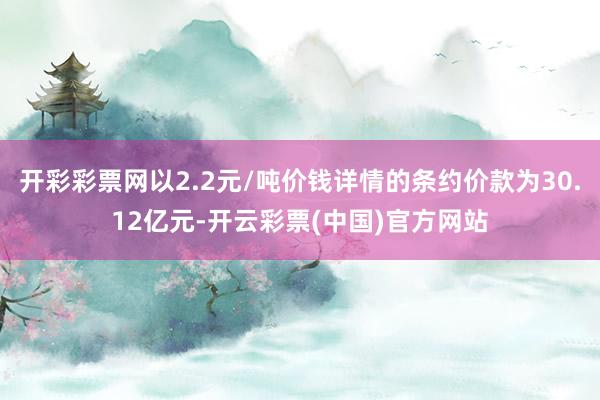 开彩彩票网以2.2元/吨价钱详情的条约价款为30.12亿元-开云彩票(中国)官方网站